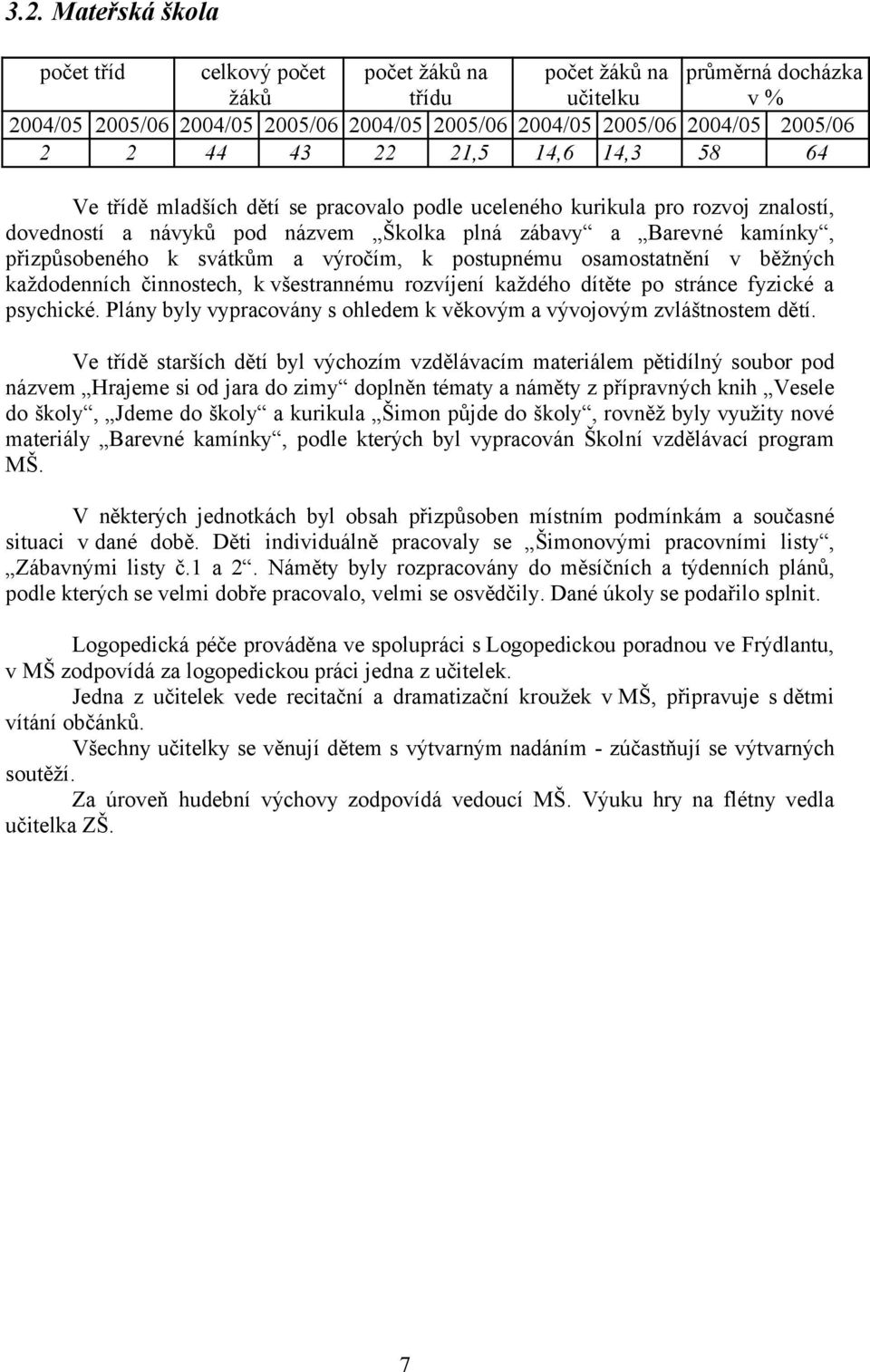 3.2. Mateřská škola

| počet tříd | | celkový počet žáků | | počet žáků na třídu | | počet žáků na učitelku | | průměrná docházka v % | |
|---|---|---|---|---|---|---|---|---|---|
| 2004/05 | 2005/06 | 2004/05 | 2005/06 | 2004/05 | 2005/06 | 2004/05 | 2005/06 | 2004/05 | 2005/06 |
| 2 | 2 | 44 | 43 | 22 | 21,5 | 14,6 | 14,3 | 58 | 64 |

Ve třídě mladších dětí se pracovalo podle uceleného kurikula pro rozvoj znalostí, dovedností a návyků pod názvem „Školka plná zábavy“ a „Barevné kamínky“, přizpůsobeného k svátkům a výročím, k postupnému osamostatnění v běžných každodenních činnostech, k všestrannému rozvíjení každého dítěte po stránce fyzické a psychické. Plány byly vypracovány s ohledem k věkovým a vývojovým zvláštnostem dětí.

Ve třídě starších dětí byl výchozím vzdělávacím materiálem pětidílný soubor pod názvem „Hrajeme si od jara do zimy“ doplněn tématy a náměty z přípravných knih „Vesele do školy“, „Jdeme do školy“ a kurikula „Šimon půjde do školy“, rovněž byly využity nové materiály „Barevné kamínky“, podle kterých byl vypracován Školní vzdělávací program MŠ.

V některých jednotkách byl obsah přizpůsoben místním podmínkám a současné situaci v dané době. Děti individuálně pracovaly se „Šimonovými pracovními listy“, „Zábavnými listy č.1 a 2“. Náměty byly rozpracovány do měsíčních a týdenních plánů, podle kterých se velmi dobře pracovalo, velmi se osvědčily. Dané úkoly se podařilo splnit.

Logopedická péče prováděna ve spolupráci s Logopedickou poradnou ve Frýdlantu, v MŠ zodpovídá za logopedickou práci jedna z učitelek.
Jedna z učitelek vede recitační a dramatizační kroužek v MŠ, připravuje s dětmi vítání občánků.
Všechny učitelky se věnují dětem s výtvarným nadáním - zúčastňují se výtvarných soutěží.
Za úroveň hudební výchovy zodpovídá vedoucí MŠ. Výuku hry na flétny vedla učitelka ZŠ.

7